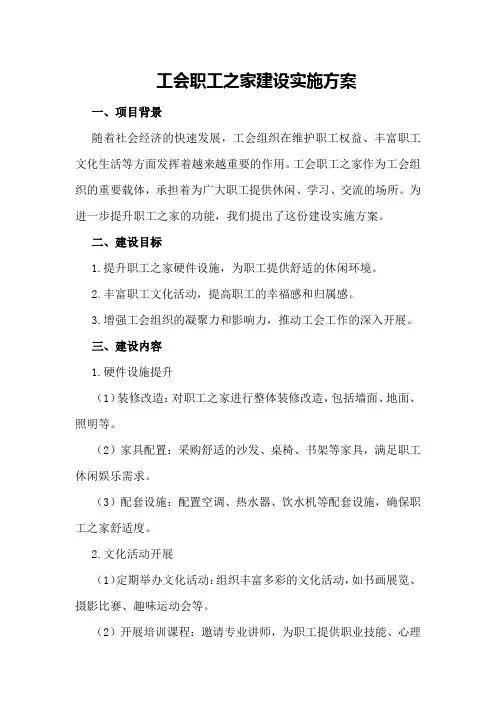 工会职工之家建设实施方案

一、项目背景

随着社会经济的快速发展，工会组织在维护职工权益、丰富职工文化生活等方面发挥着越来越重要的作用。工会职工之家作为工会组织的重要载体，承担着为广大职工提供休闲、学习、交流的场所。为进一步提升职工之家的功能，我们提出了这份建设实施方案。

二、建设目标

1.提升职工之家硬件设施，为职工提供舒适的休闲环境。

2.丰富职工文化活动，提高职工的幸福感和归属感。

3.增强工会组织的凝聚力和影响力，推动工会工作的深入开展。

三、建设内容

1.硬件设施提升

（1）装修改造：对职工之家进行整体装修改造，包括墙面、地面、照明等。

（2）家具配置：采购舒适的沙发、桌椅、书架等家具，满足职工休闲娱乐需求。

（3）配套设施：配置空调、热水器、饮水机等配套设施，确保职工之家舒适度。

2.文化活动开展

（1）定期举办文化活动：组织丰富多彩的文化活动，如书画展览、摄影比赛、趣味运动会等。

（2）开展培训课程：邀请专业讲师，为职工提供职业技能、心理